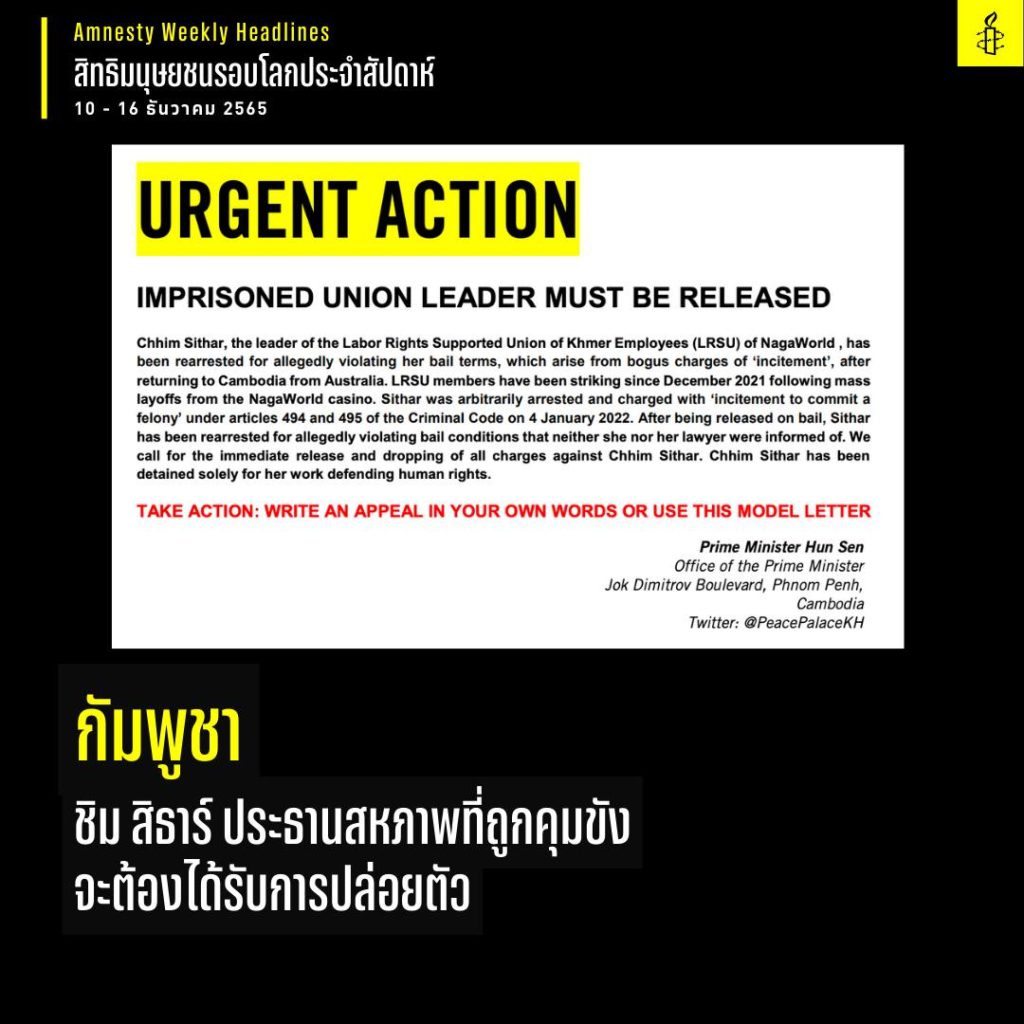 Amnesty Weekly Headlines
สิทธิมนุษยชนรอบโลกประจำสัปดาห์
10 - 16 ธันวาคม 2565

URGENT ACTION

IMPRISONED UNION LEADER MUST BE RELEASED

Chhim Sithar, the leader of the Labor Rights Supported Union of Khmer Employees (LRSU) of NagaWorld , has been rearrested for allegedly violating her bail terms, which arise from bogus charges of 'incitement', after returning to Cambodia from Australia. LRSU members have been striking since December 2021 following mass layoffs from the NagaWorld casino. Sithar was arbitrarily arrested and charged with 'incitement to commit a felony' under articles 494 and 495 of the Criminal Code on 4 January 2022. After being released on bail, Sithar has been rearrested for allegedly violating bail conditions that neither she nor her lawyer were informed of. We call for the immediate release and dropping of all charges against Chhim Sithar. Chhim Sithar has been detained solely for her work defending human rights.

TAKE ACTION: WRITE AN APPEAL IN YOUR OWN WORDS OR USE THIS MODEL LETTER

Prime Minister Hun Sen
Office of the Prime Minister
Jok Dimitrov Boulevard, Phnom Penh,
Cambodia
Twitter: @PeacePalaceKH

กัมพูชา

ชิม สิธาร์ ประธานสหภาพที่ถูกคุมขัง
จะต้องได้รับการปล่อยตัว